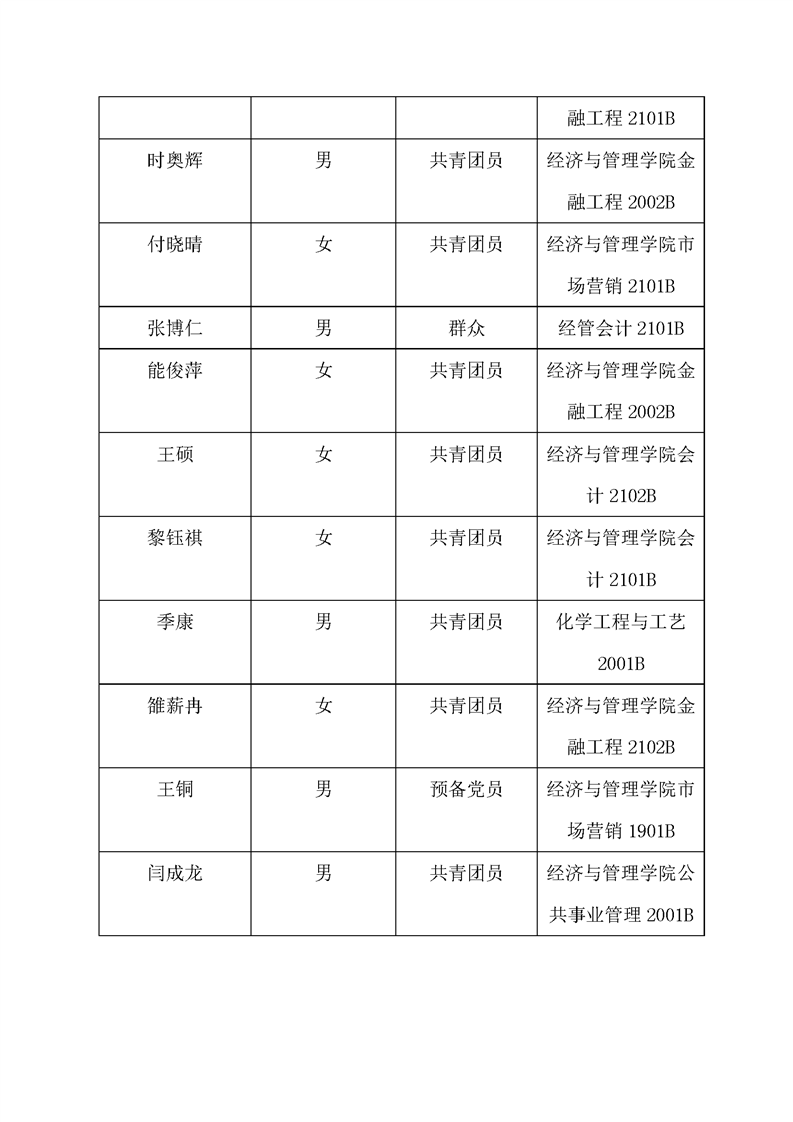 | | | | 融工程 2101B |
|---|---|---|---|
| 时奥辉 | 男 | 共青团员 | 经济与管理学院金融工程 2002B |
| 付晓晴 | 女 | 共青团员 | 经济与管理学院市场营销 2101B |
| 张博仁 | 男 | 群众 | 经管会计 2101B |
| 能俊萍 | 女 | 共青团员 | 经济与管理学院金融工程 2002B |
| 王硕 | 女 | 共青团员 | 经济与管理学院会计 2102B |
| 黎钰祺 | 女 | 共青团员 | 经济与管理学院会计 2101B |
| 季康 | 男 | 共青团员 | 化学工程与工艺 2001B |
| 雒薪冉 | 女 | 共青团员 | 经济与管理学院金融工程 2102B |
| 王铜 | 男 | 预备党员 | 经济与管理学院市场营销 1901B |
| 闫成龙 | 男 | 共青团员 | 经济与管理学院公共事业管理 2001B |